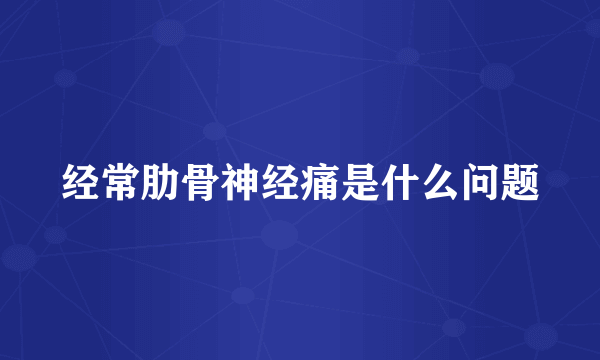 经常肋骨神经痛是什么问题